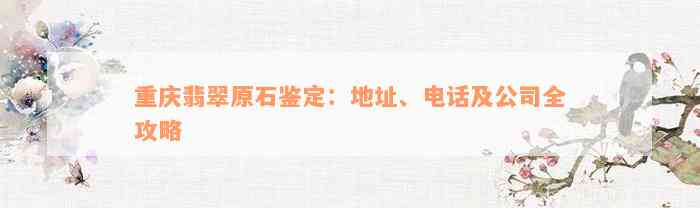 重庆翡翠原石鉴定：地址、电话及公司全攻略